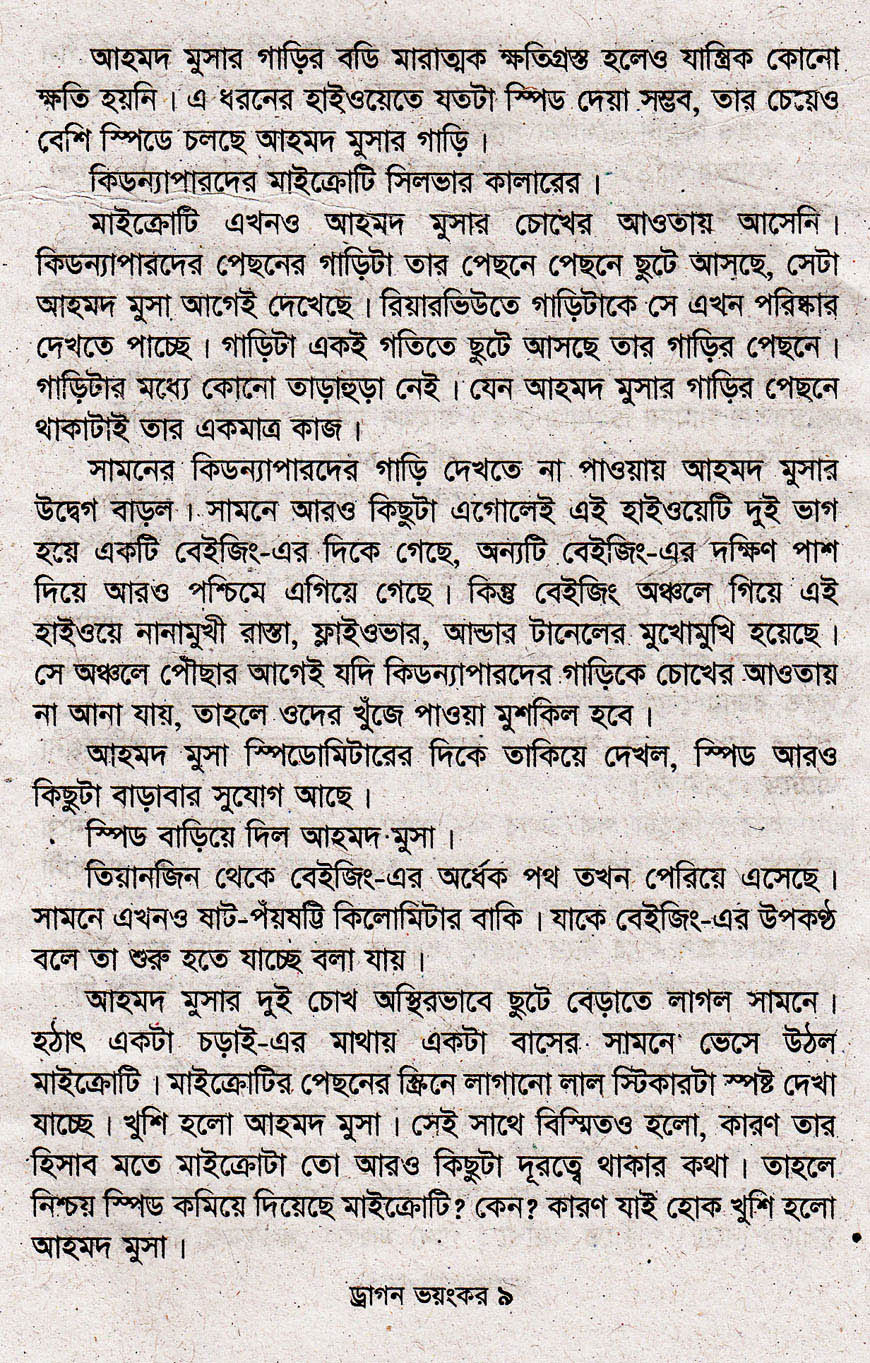 আহমদ মুসার গাড়ির বডি মারাত্মক ক্ষতিগ্রস্ত হলেও যান্ত্রিক কোনো ক্ষতি হয়নি। এ ধরনের হাইওয়েতে যতটা স্পিড দেয়া সম্ভব, তার চেয়েও বেশি স্পিডে চলছে আহমদ মুসার গাড়ি।

কিডন্যাপারদের মাইক্রোটি সিলভার কালারের।

মাইক্রোটি এখনও আহমদ মুসার চোখের আওতায় আসেনি। কিডন্যাপারদের পেছনের গাড়িটা তার পেছনে পেছনে ছুটে আসছে, সেটা আহমদ মুসা আগেই দেখেছে। রিয়ারভিউতে গাড়িটাকে সে এখন পরিষ্কার দেখতে পাচ্ছে। গাড়িটা একই গতিতে ছুটে আসছে তার গাড়ির পেছনে। গাড়িটার মধ্যে কোনো তাড়াহুড়া নেই। যেন আহমদ মুসার গাড়ির পেছনে থাকাটাই তার একমাত্র কাজ।

সামনের কিডন্যাপারদের গাড়ি দেখতে না পাওয়ায় আহমদ মুসার উদ্বেগ বাড়ল। সামনে আরও কিছুটা এগোলেই এই হাইওয়েটি দুই ভাগ হয়ে একটি বেইজিং-এর দিকে গেছে, অন্যটি বেইজিং-এর দক্ষিণ পাশ দিয়ে আরও পশ্চিমে এগিয়ে গেছে। কিন্তু বেইজিং অঞ্চলে গিয়ে এই হাইওয়ে নানামুখী রাস্তা, ফ্লাইওভার, আন্ডার টানেলের মুখোমুখি হয়েছে। সে অঞ্চলে পৌঁছার আগেই যদি কিডন্যাপারদের গাড়িকে চোখের আওতায় না আনা যায়, তাহলে ওদের খুঁজে পাওয়া মুশকিল হবে।

আহমদ মুসা স্পিডোমিটারের দিকে তাকিয়ে দেখল, স্পিড আরও কিছুটা বাড়াবার সুযোগ আছে।

স্পিড বাড়িয়ে দিল আহমদ মুসা।

তিয়ানজিন থেকে বেইজিং-এর অর্ধেক পথ তখন পেরিয়ে এসেছে। সামনে এখনও ষাট-পঁয়ষট্টি কিলোমিটার বাকি। যাকে বেইজিং-এর উপকণ্ঠ বলে তা শুরু হতে যাচ্ছে বলা যায়।

আহমদ মুসার দুই চোখ অস্থিরভাবে ছুটে বেড়াতে লাগল সামনে। হঠাৎ একটা চড়াই-এর মাথায় একটা বাসের সামনে ভেসে উঠল মাইক্রোটি। মাইক্রোটির পেছনের স্ক্রিনে লাগানো লাল স্টিকারটা স্পষ্ট দেখা যাচ্ছে। খুশি হলো আহমদ মুসা। সেই সাথে বিস্মিতও হলো, কারণ তার হিসাব মতে মাইক্রোটা তো আরও কিছুটা দূরত্বে থাকার কথা। তাহলে নিশ্চয় স্পিড কমিয়ে দিয়েছে মাইক্রোটি? কেন? কারণ যাই হোক খুশি হলো আহমদ মুসা।

ড্রাগন ভয়ংকর ৯